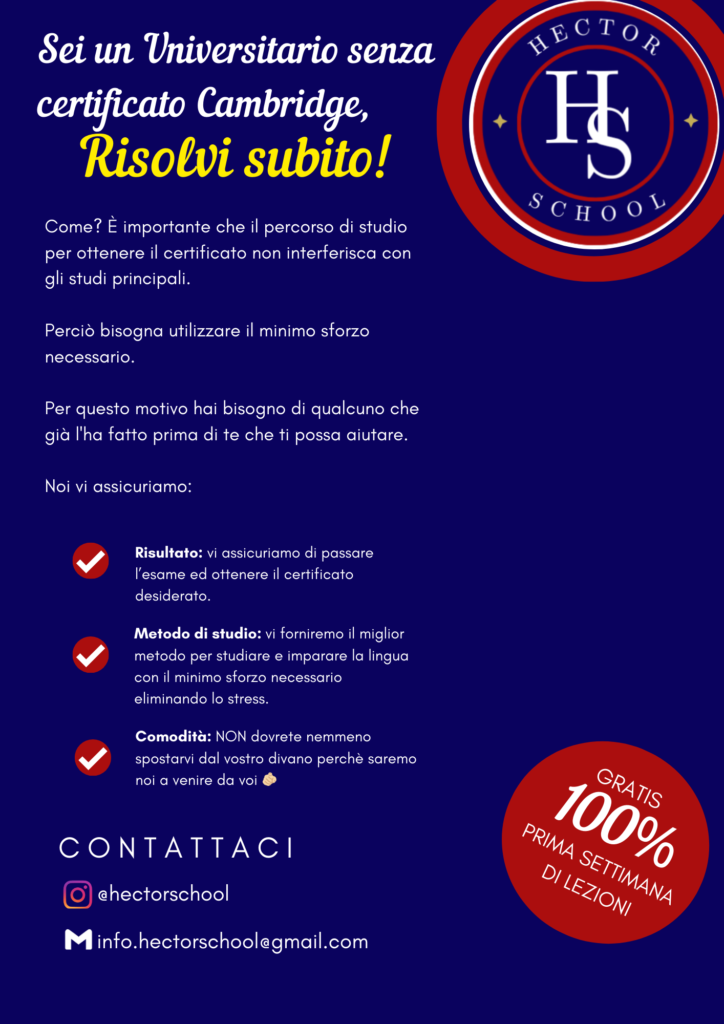 Sei un Universitario senza certificato Cambridge,
Risolvi subito!

HECTOR
HS
SCHOOL

Come? È importante che il percorso di studio per ottenere il certificato non interferisca con gli studi principali.

Perciò bisogna utilizzare il minimo sforzo necessario.

Per questo motivo hai bisogno di qualcuno che già l'ha fatto prima di te che ti possa aiutare.

Noi vi assicuriamo:

Risultato: vi assicuriamo di passare l'esame ed ottenere il certificato desiderato.

Metodo di studio: vi forniremo il miglior metodo per studiare e imparare la lingua con il minimo sforzo necessario eliminando lo stress.

Comodità: NON dovrete nemmeno spostarvi dal vostro divano perchè saremo noi a venire da voi

CONTATTACI

@hectorschool

info.hectorschool@gmail.com

GRATIS
100%
PRIMA SETTIMANA
DI LEZIONI